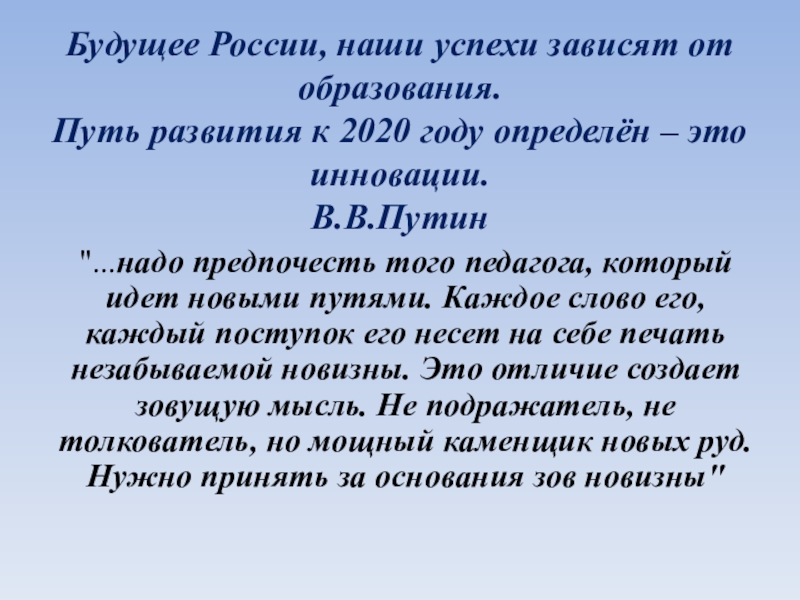 Будущее России, наши успехи зависят от образования.
Путь развития к 2020 году определён – это инновации.
В.В.Путин

"...надо предпочесть того педагога, который идет новыми путями. Каждое слово его, каждый поступок его несет на себе печать незабываемой новизны. Это отличие создает зовущую мысль. Не подражатель, не толкователь, но мощный каменщик новых руд. Нужно принять за основания зов новизны"